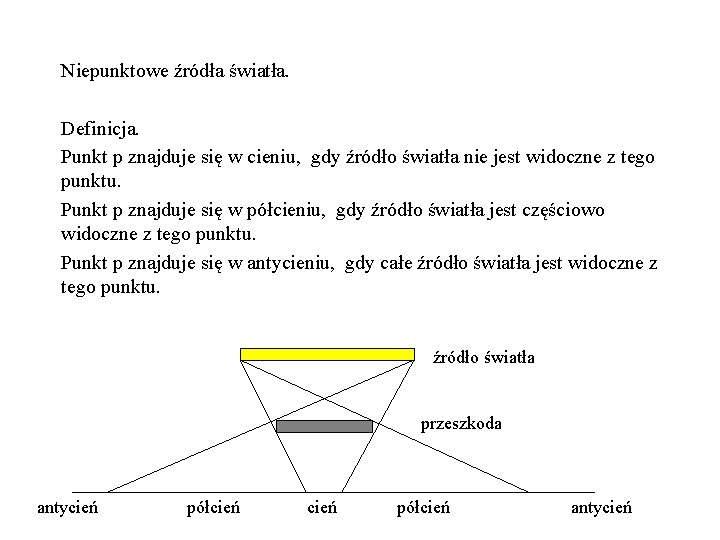 Niepunktowe źródła światła.

Definicja.

Punkt p znajduje się w cieniu, gdy źródło światła nie jest widoczne z tego punktu.

Punkt p znajduje się w półcieniu, gdy źródło światła jest częściowo widoczne z tego punktu.

Punkt p znajduje się w antycieniu, gdy całe źródło światła jest widoczne z tego punktu.

źródło światła

przeszkoda

antycień półcień cień półcień antycień